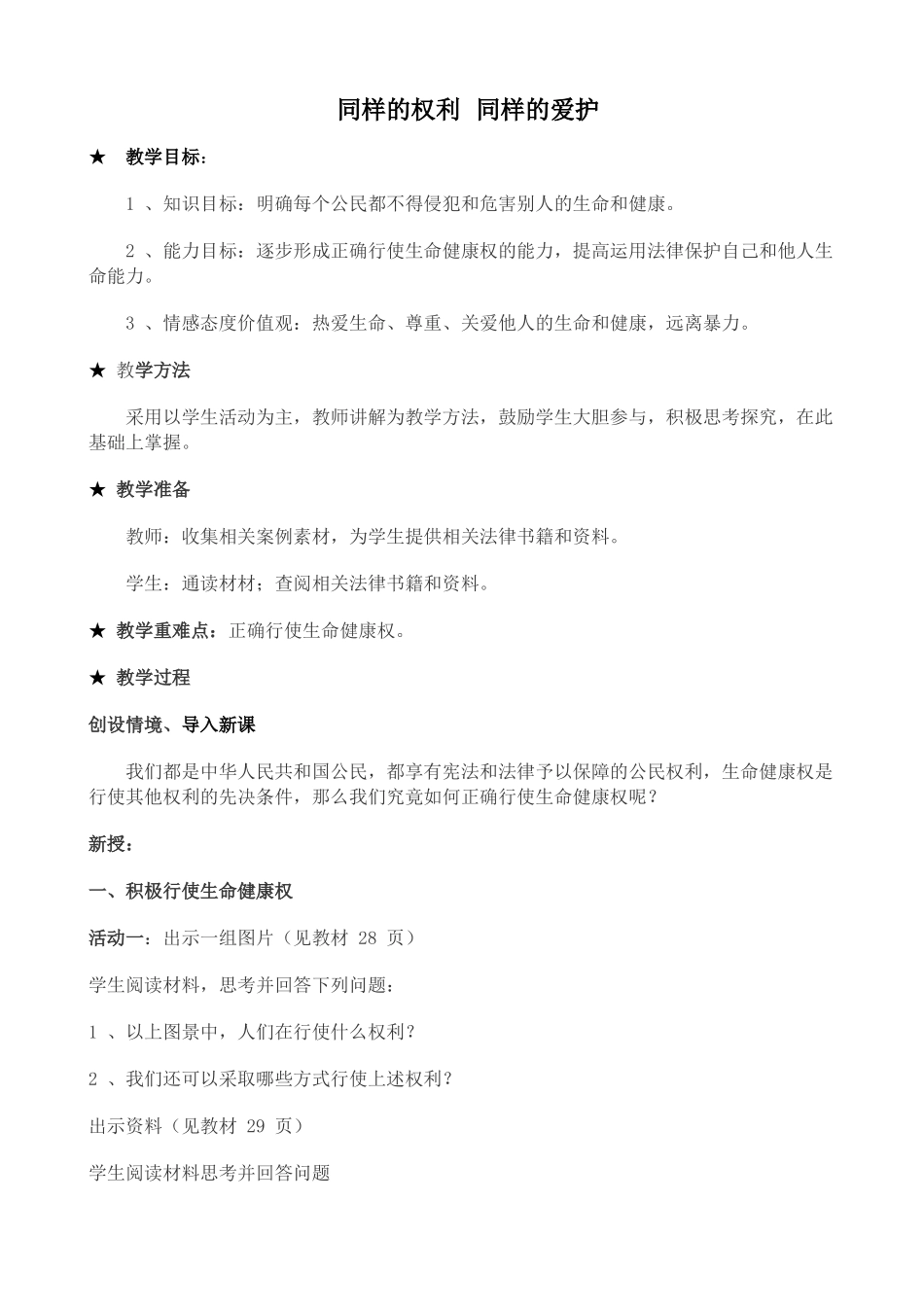 同样的权利 同样的爱护

★ 教学目标：

1 、知识目标：明确每个公民都不得侵犯和危害别人的生命和健康。

2 、能力目标：逐步形成正确行使生命健康权的能力，提高运用法律保护自己和他人生命能力。

3 、情感态度价值观：热爱生命、尊重、关爱他人的生命和健康，远离暴力。

★ 教学方法

采用以学生活动为主，教师讲解为教学方法，鼓励学生大胆参与，积极思考探究，在此基础上掌握。

★ 教学准备

教师：收集相关案例素材，为学生提供相关法律书籍和资料。

学生：通读材材；查阅相关法律书籍和资料。

★ 教学重难点：正确行使生命健康权。

★ 教学过程

创设情境、导入新课

我们都是中华人民共和国公民，都享有宪法和法律予以保障的公民权利，生命健康权是行使其他权利的先决条件，那么我们究竟如何正确行使生命健康权呢？

新授：

一、积极行使生命健康权

活动一：出示一组图片（见教材 28 页）

学生阅读材料，思考并回答下列问题：

1 、以上图景中，人们在行使什么权利？

2 、我们还可以采取哪些方式行使上述权利？

出示资料（见教材 29 页）

学生阅读材料思考并回答问题